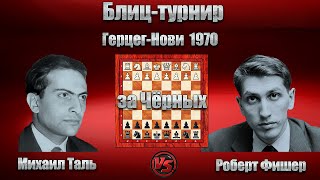 Блиц-турнир

Герцег-Нови 1970

за Чёрных

Михаил Таль

VS

Роберт Фишер